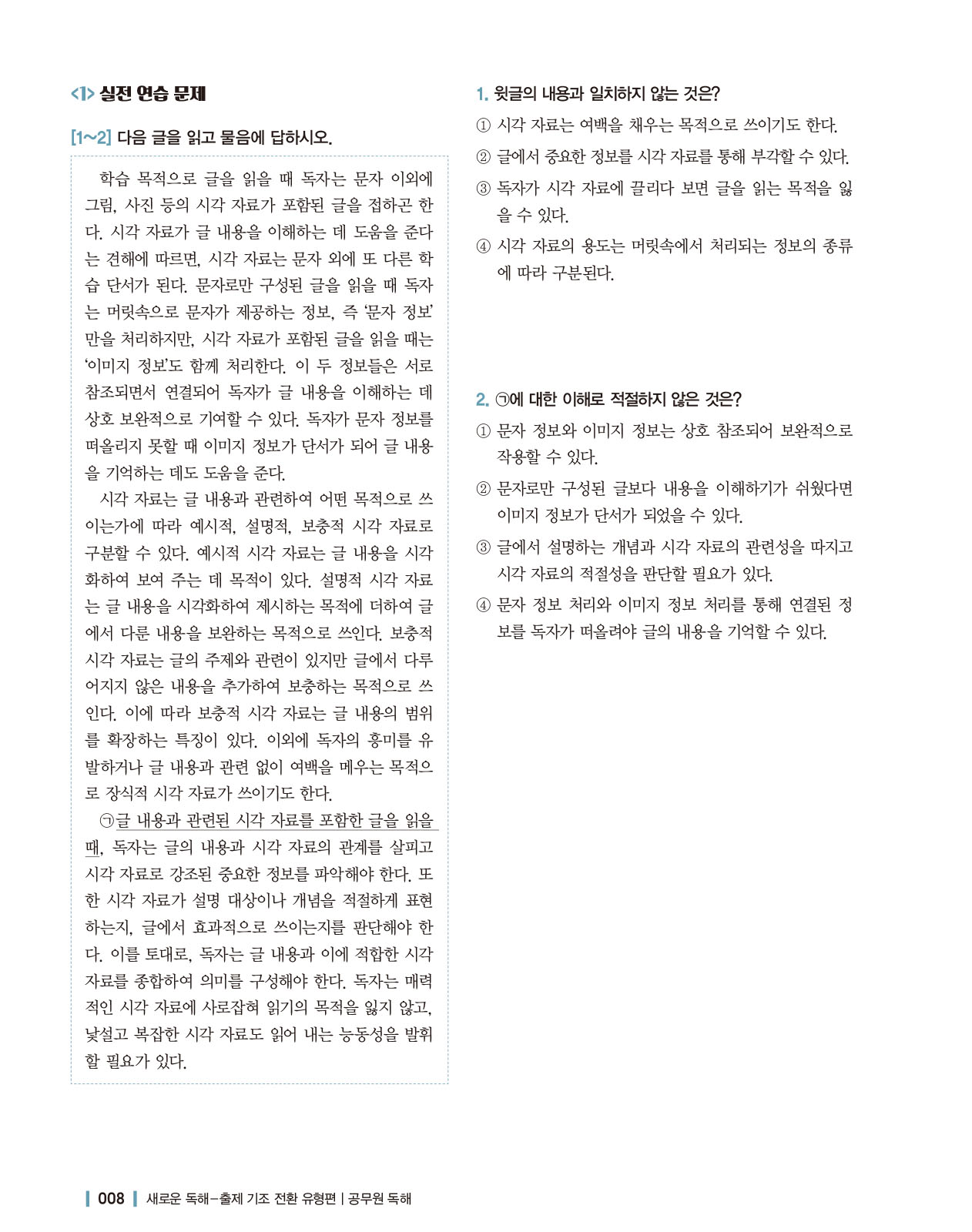 <1> 실전 연습 문제

[1~2] 다음 글을 읽고 물음에 답하시오.

학습 목적으로 글을 읽을 때 독자는 문자 이외에 그림, 사진 등의 시각 자료가 포함된 글을 접하곤 한다. 시각 자료가 글 내용을 이해하는 데 도움을 준다는 견해에 따르면, 시각 자료는 문자 외에 또 다른 학습 단서가 된다. 문자로만 구성된 글을 읽을 때 독자는 머릿속으로 문자가 제공하는 정보, 즉 '문자 정보'만을 처리하지만, 시각 자료가 포함된 글을 읽을 때는 '이미지 정보'도 함께 처리한다. 이 두 정보들은 서로 참조되면서 연결되어 독자가 글 내용을 이해하는 데 상호 보완적으로 기여할 수 있다. 독자가 문자 정보를 떠올리지 못할 때 이미지 정보가 단서가 되어 글 내용을 기억하는 데도 도움을 준다.

시각 자료는 글 내용과 관련하여 어떤 목적으로 쓰이는가에 따라 예시적, 설명적, 보충적 시각 자료로 구분할 수 있다. 예시적 시각 자료는 글 내용을 시각화하여 보여 주는 데 목적이 있다. 설명적 시각 자료는 글 내용을 시각화하여 제시하는 목적에 더하여 글에서 다룬 내용을 보완하는 목적으로 쓰인다. 보충적 시각 자료는 글의 주제와 관련이 있지만 글에서 다루어지지 않은 내용을 추가하여 보충하는 목적으로 쓰인다. 이에 따라 보충적 시각 자료는 글 내용의 범위를 확장하는 특징이 있다. 이외에 독자의 흥미를 유발하거나 글 내용과 관련 없이 여백을 메우는 목적으로 장식적 시각 자료가 쓰이기도 한다.

㉠글 내용과 관련된 시각 자료를 포함한 글을 읽을 때, 독자는 글의 내용과 시각 자료의 관계를 살피고 시각 자료로 강조된 중요한 정보를 파악해야 한다. 또한 시각 자료가 설명 대상이나 개념을 적절하게 표현하는지, 글에서 효과적으로 쓰이는지를 판단해야 한다. 이를 토대로, 독자는 글 내용과 이에 적합한 시각 자료를 종합하여 의미를 구성해야 한다. 독자는 매력적인 시각 자료에 사로잡혀 읽기의 목적을 잃지 않고, 낯설고 복잡한 시각 자료도 읽어 내는 능동성을 발휘할 필요가 있다.

1. 윗글의 내용과 일치하지 않는 것은?
① 시각 자료는 여백을 채우는 목적으로 쓰이기도 한다.
② 글에서 중요한 정보를 시각 자료를 통해 부각할 수 있다.
③ 독자가 시각 자료에 끌리다 보면 글을 읽는 목적을 잃을 수 있다.
④ 시각 자료의 용도는 머릿속에서 처리되는 정보의 종류에 따라 구분된다.

2. ㉠에 대한 이해로 적절하지 않은 것은?
① 문자 정보와 이미지 정보는 상호 참조되어 보완적으로 작용할 수 있다.
② 문자로만 구성된 글보다 내용을 이해하기가 쉬웠다면 이미지 정보가 단서가 되었을 수 있다.
③ 글에서 설명하는 개념과 시각 자료의 관련성을 따지고 시각 자료의 적절성을 판단할 필요가 있다.
④ 문자 정보 처리와 이미지 정보 처리를 통해 연결된 정보를 독자가 떠올려야 글의 내용을 기억할 수 있다.

008 새로운 독해-출제 기조 전환 유형편 | 공무원 독해